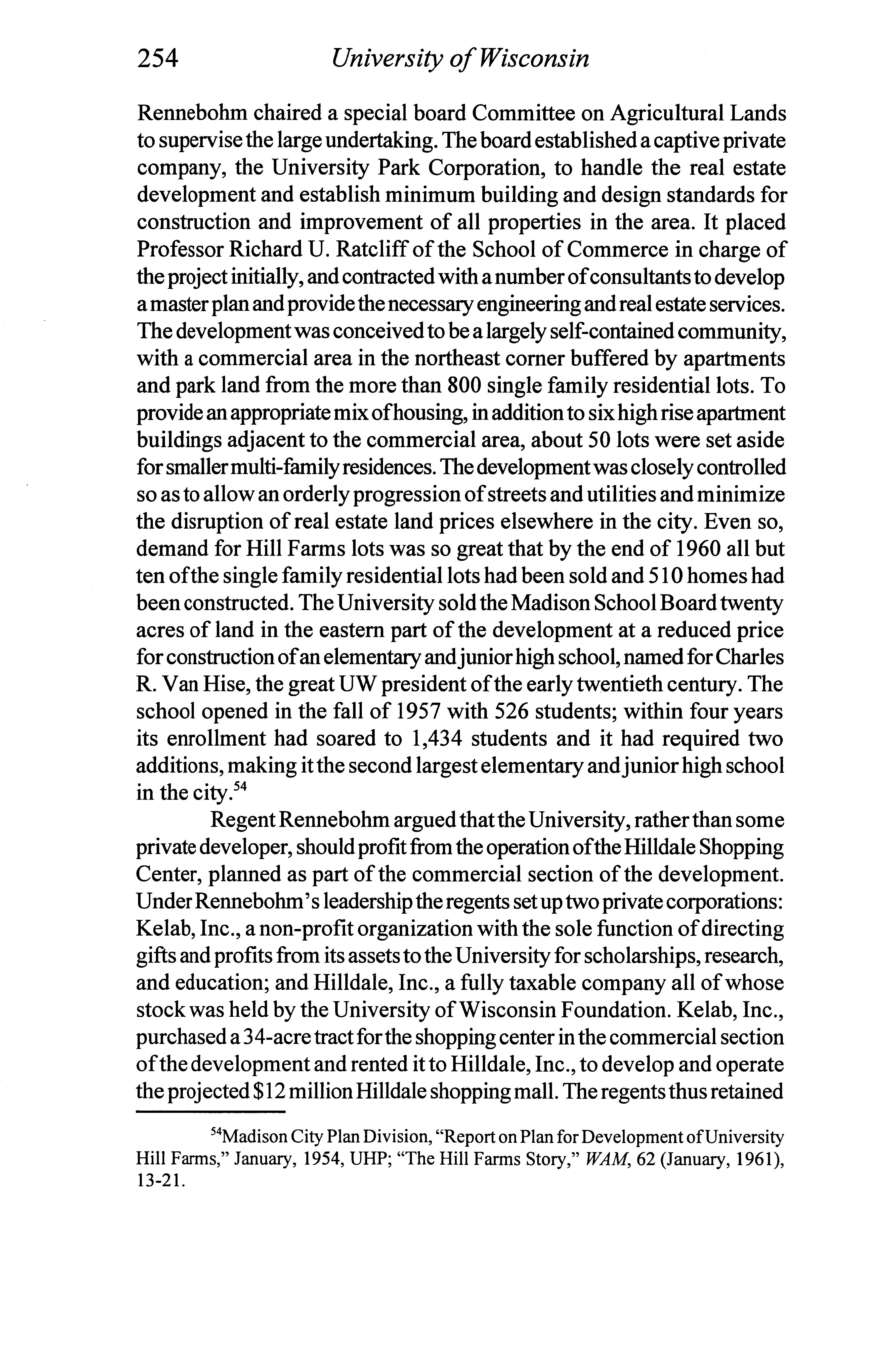 254 University of Wisconsin

Rennebohm chaired a special board Committee on Agricultural Lands to supervise the large undertaking. The board established a captive private company, the University Park Corporation, to handle the real estate development and establish minimum building and design standards for construction and improvement of all properties in the area. It placed Professor Richard U. Ratcliff of the School of Commerce in charge of the project initially, and contracted with a number of consultants to develop a master plan and provide the necessary engineering and real estate services. The development was conceived to be a largely self-contained community, with a commercial area in the northeast corner buffered by apartments and park land from the more than 800 single family residential lots. To provide an appropriate mix of housing, in addition to six high rise apartment buildings adjacent to the commercial area, about 50 lots were set aside for smaller multi-family residences. The development was closely controlled so as to allow an orderly progression of streets and utilities and minimize the disruption of real estate land prices elsewhere in the city. Even so, demand for Hill Farms lots was so great that by the end of 1960 all but ten of the single family residential lots had been sold and 510 homes had been constructed. The University sold the Madison School Board twenty acres of land in the eastern part of the development at a reduced price for construction of an elementary and junior high school, named for Charles R. Van Hise, the great UW president of the early twentieth century. The school opened in the fall of 1957 with 526 students; within four years its enrollment had soared to 1,434 students and it had required two additions, making it the second largest elementary and junior high school in the city.$^{54}$

Regent Rennebohm argued that the University, rather than some private developer, should profit from the operation of the Hilldale Shopping Center, planned as part of the commercial section of the development. Under Rennebohm's leadership the regents set up two private corporations: Kelab, Inc., a non-profit organization with the sole function of directing gifts and profits from its assets to the University for scholarships, research, and education; and Hilldale, Inc., a fully taxable company all of whose stock was held by the University of Wisconsin Foundation. Kelab, Inc., purchased a 34-acre tract for the shopping center in the commercial section of the development and rented it to Hilldale, Inc., to develop and operate the projected $12 million Hilldale shopping mall. The regents thus retained

$^{54}$Madison City Plan Division, "Report on Plan for Development of University Hill Farms," January, 1954, UHP; "The Hill Farms Story," WAM, 62 (January, 1961), 13-21.